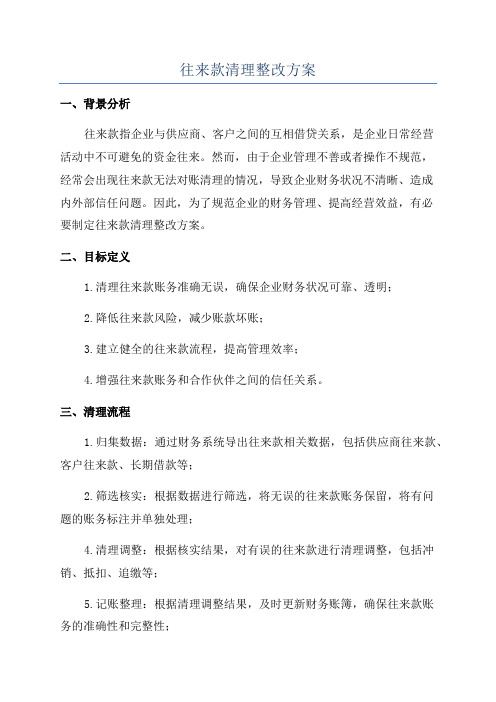 往来款清理整改方案

一、背景分析

往来款指企业与供应商、客户之间的互相借贷关系，是企业日常经营活动中不可避免的资金往来。然而，由于企业管理不善或者操作不规范，经常会出现往来款无法对账清理的情况，导致企业财务状况不清晰、造成内外部信任问题。因此，为了规范企业的财务管理、提高经营效益，有必要制定往来款清理整改方案。

二、目标定义

1.清理往来款账务准确无误，确保企业财务状况可靠、透明；

2.降低往来款风险，减少账款坏账；

3.建立健全的往来款流程，提高管理效率；

4.增强往来款账务和合作伙伴之间的信任关系。

三、清理流程

1.归集数据：通过财务系统导出往来款相关数据，包括供应商往来款、客户往来款、长期借款等；

2.筛选核实：根据数据进行筛选，将无误的往来款账务保留，将有问题的账务标注并单独处理；

4.清理调整：根据核实结果，对有误的往来款进行清理调整，包括冲销、抵扣、追缴等；

5.记账整理：根据清理调整结果，及时更新财务账簿，确保往来款账务的准确性和完整性；